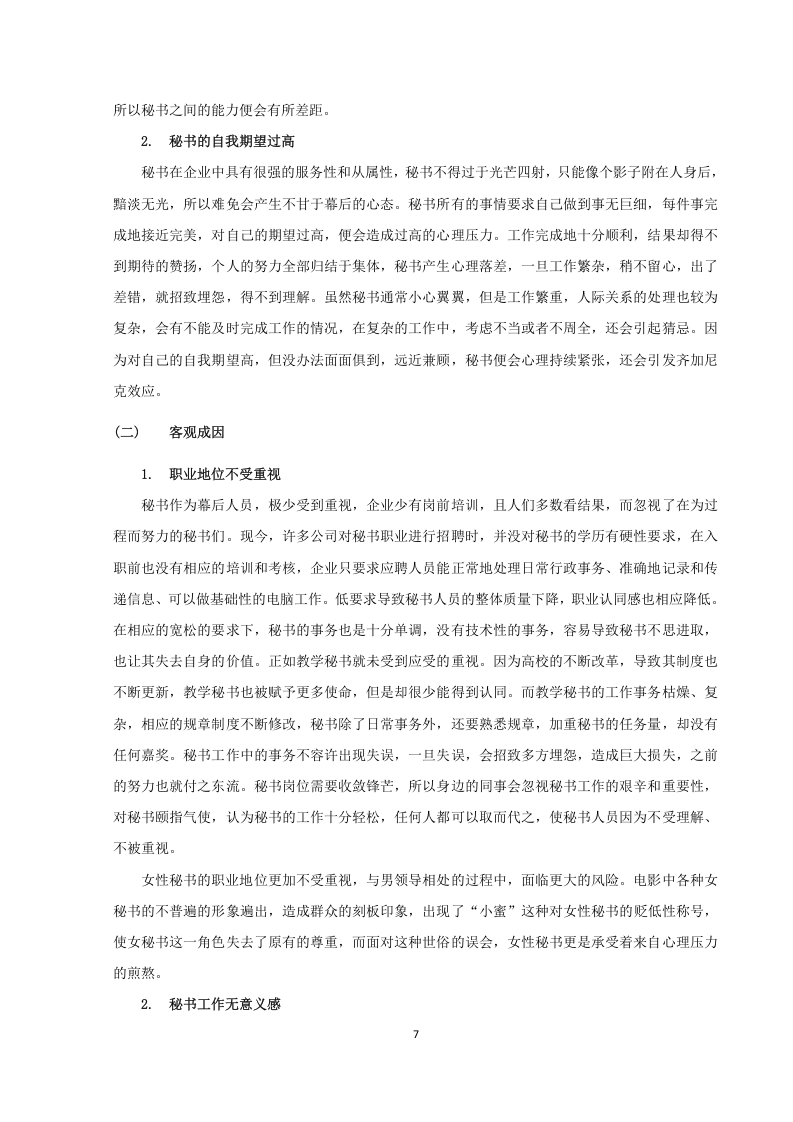 所以秘书之间的能力便会有所差距。

2. 秘书的自我期望过高

秘书在企业中具有很强的服务性和从属性，秘书不得过于光芒四射，只能像个影子附在人身后，黯淡无光，所以难免会产生不甘于幕后的心态。秘书所有的事情要求自己做到事无巨细，每件事完成地接近完美，对自己的期望过高，便会造成过高的心理压力。工作完成地十分顺利，结果却得不到期待的赞扬，个人的努力全部归结于集体，秘书产生心理落差，一旦工作繁杂，稍不留心，出了差错，就招致埋怨，得不到理解。虽然秘书通常小心翼翼，但是工作繁重，人际关系的处理也较为复杂，会有不能及时完成工作的情况，在复杂的工作中，考虑不当或者不周全，还会引起猜忌。因为对自己的自我期望高，但没办法面面俱到，远近兼顾，秘书便会心理持续紧张，还会引发齐加尼克效应。

（二） 客观成因

1. 职业地位不受重视

秘书作为幕后人员，极少受到重视，企业少有岗前培训，且人们多数看结果，而忽视了在为过程而努力的秘书们。现今，许多公司对秘书职业进行招聘时，并没对秘书的学历有硬性要求，在入职前也没有相应的培训和考核，企业只要求应聘人员能正常地处理日常行政事务、准确地记录和传递信息、可以做基础性的电脑工作。低要求导致秘书人员的整体质量下降，职业认同感也相应降低。在相应的宽松的要求下，秘书的事务也是十分单调，没有技术性的事务，容易导致秘书不思进取，也让其失去自身的价值。正如教学秘书就未受到应受的重视。因为高校的不断改革，导致其制度也不断更新，教学秘书也被赋予更多使命，但是却很少能得到认同。而教学秘书的工作事务枯燥、复杂，相应的规章制度不断修改，秘书除了日常事务外，还要熟悉规章，加重秘书的任务量，却没有任何嘉奖。秘书工作中的事务不容许出现失误，一旦失误，会招致多方埋怨，造成巨大损失，之前的努力也就付之东流。秘书岗位需要收敛锋芒，所以身边的同事会忽视秘书工作的艰辛和重要性，对秘书颐指气使，认为秘书的工作十分轻松，任何人都可以取而代之，使秘书人员因为不受理解、不被重视。

女性秘书的职业地位更加不受重视，与男领导相处的过程中，面临更大的风险。电影中各种女秘书的不普遍的形象遍出，造成群众的刻板印象，出现了“小蜜”这种对女性秘书的贬低性称号，使女秘书这一角色失去了原有的尊重，而面对这种世俗的误会，女性秘书更是承受着来自心理压力的煎熬。

2. 秘书工作无意义感

7